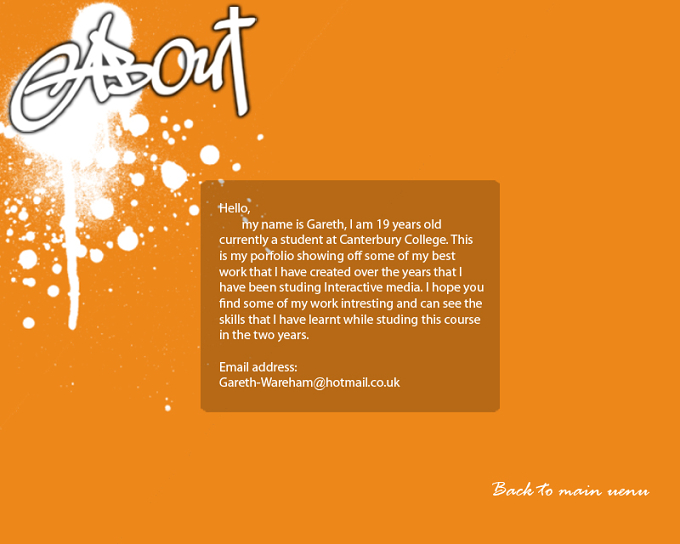 ABOUT

Hello,

my name is Gareth, I am 19 years old currently a student at Canterbury College. This is my porfolio showing off some of my best work that I have created over the years that I have been studing Interactive media. I hope you find some of my work intresting and can see the skills that I have learnt while studing this course in the two years.

Email address:
Gareth-Wareham@hotmail.co.uk

Back to main uenu